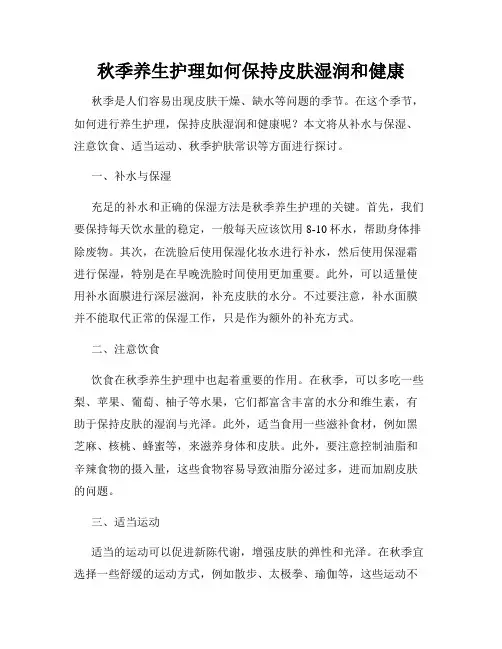 秋季养生护理如何保持皮肤湿润和健康

秋季是人们容易出现皮肤干燥、缺水等问题的季节。在这个季节，如何进行养生护理，保持皮肤湿润和健康呢？本文将从补水与保湿、注意饮食、适当运动、秋季护肤常识等方面进行探讨。

一、补水与保湿

充足的补水和正确的保湿方法是秋季养生护理的关键。首先，我们要保持每天饮水量的稳定，一般每天应该饮用 8-10 杯水，帮助身体排除废物。其次，在洗脸后使用保湿化妆水进行补水，然后使用保湿霜进行保湿，特别是在早晚洗脸时间使用更加重要。此外，可以适量使用补水面膜进行深层滋润，补充皮肤的水分。不过要注意，补水面膜并不能取代正常的保湿工作，只是作为额外的补充方式。

二、注意饮食

饮食在秋季养生护理中也起着重要的作用。在秋季，可以多吃一些梨、苹果、葡萄、柚子等水果，它们都富含丰富的水分和维生素，有助于保持皮肤的湿润与光泽。此外，适当食用一些滋补食材，例如黑芝麻、核桃、蜂蜜等，来滋养身体和皮肤。此外，要注意控制油脂和辛辣食物的摄入量，这些食物容易导致油脂分泌过多，进而加剧皮肤的问题。

三、适当运动

适当的运动可以促进新陈代谢，增强皮肤的弹性和光泽。在秋季宜选择一些舒缓的运动方式，例如散步、太极拳、瑜伽等，这些运动不